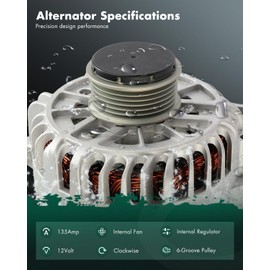 Alternator Specifications
Precision design performance

135Amp
Internal Fan
Internal Regulator
12Volt
Clockwise
6-Groove Pulley